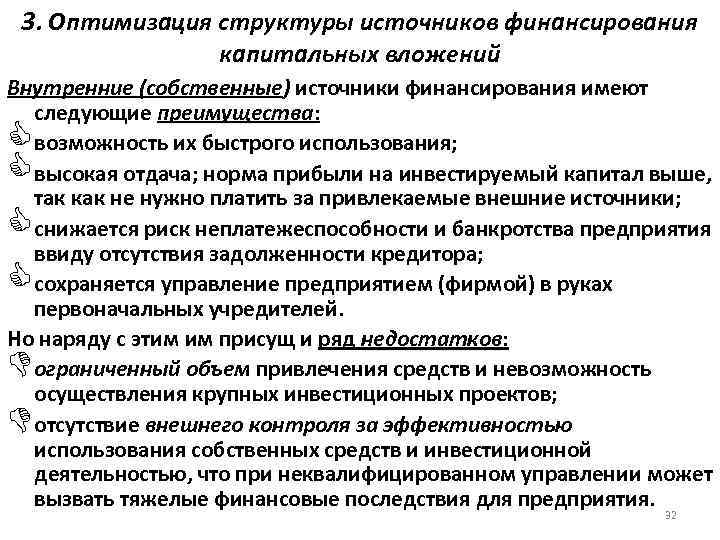 3. Оптимизация структуры источников финансирования капитальных вложений

Внутренние (собственные) источники финансирования имеют следующие преимущества:

возможность их быстрого использования;

высокая отдача; норма прибыли на инвестируемый капитал выше, так как не нужно платить за привлекаемые внешние источники;

снижается риск неплатежеспособности и банкротства предприятия ввиду отсутствия задолженности кредитора;

сохраняется управление предприятием (фирмой) в руках первоначальных учредителей.

Но наряду с этим им присущ и ряд недостатков:

ограниченный объем привлечения средств и невозможность осуществления крупных инвестиционных проектов;

отсутствие внешнего контроля за эффективностью использования собственных средств и инвестиционной деятельностью, что при неквалифицированном управлении может вызвать тяжелые финансовые последствия для предприятия.

32